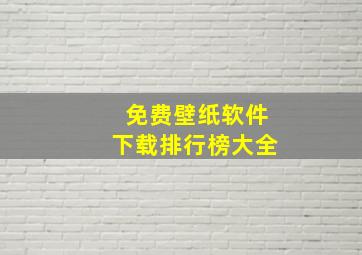 免费壁纸软件
下载排行榜大全